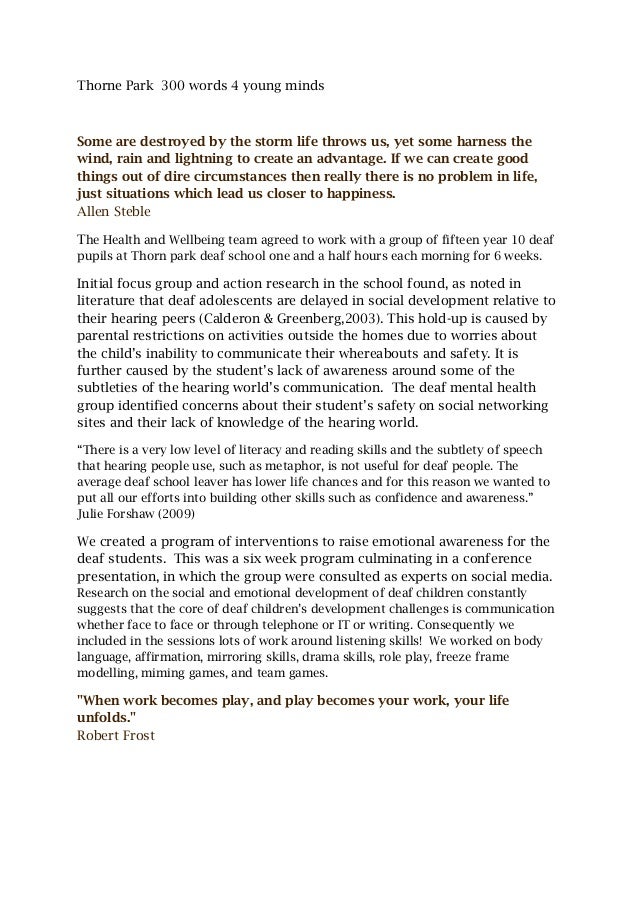 Thorne Park 300 words 4 young minds

Some are destroyed by the storm life throws us, yet some harness the wind, rain and lightning to create an advantage. If we can create good things out of dire circumstances then really there is no problem in life, just situations which lead us closer to happiness.
Allen Steble

The Health and Wellbeing team agreed to work with a group of fifteen year 10 deaf pupils at Thorn park deaf school one and a half hours each morning for 6 weeks.

Initial focus group and action research in the school found, as noted in literature that deaf adolescents are delayed in social development relative to their hearing peers (Calderon & Greenberg,2003). This hold-up is caused by parental restrictions on activities outside the homes due to worries about the child's inability to communicate their whereabouts and safety. It is further caused by the student's lack of awareness around some of the subtleties of the hearing world's communication. The deaf mental health group identified concerns about their student's safety on social networking sites and their lack of knowledge of the hearing world.

"There is a very low level of literacy and reading skills and the subtlety of speech that hearing people use, such as metaphor, is not useful for deaf people. The average deaf school leaver has lower life chances and for this reason we wanted to put all our efforts into building other skills such as confidence and awareness."
Julie Forshaw (2009)

We created a program of interventions to raise emotional awareness for the deaf students. This was a six week program culminating in a conference presentation, in which the group were consulted as experts on social media. Research on the social and emotional development of deaf children constantly suggests that the core of deaf children's development challenges is communication whether face to face or through telephone or IT or writing. Consequently we included in the sessions lots of work around listening skills! We worked on body language, affirmation, mirroring skills, drama skills, role play, freeze frame modelling, miming games, and team games.

"When work becomes play, and play becomes your work, your life unfolds."
Robert Frost